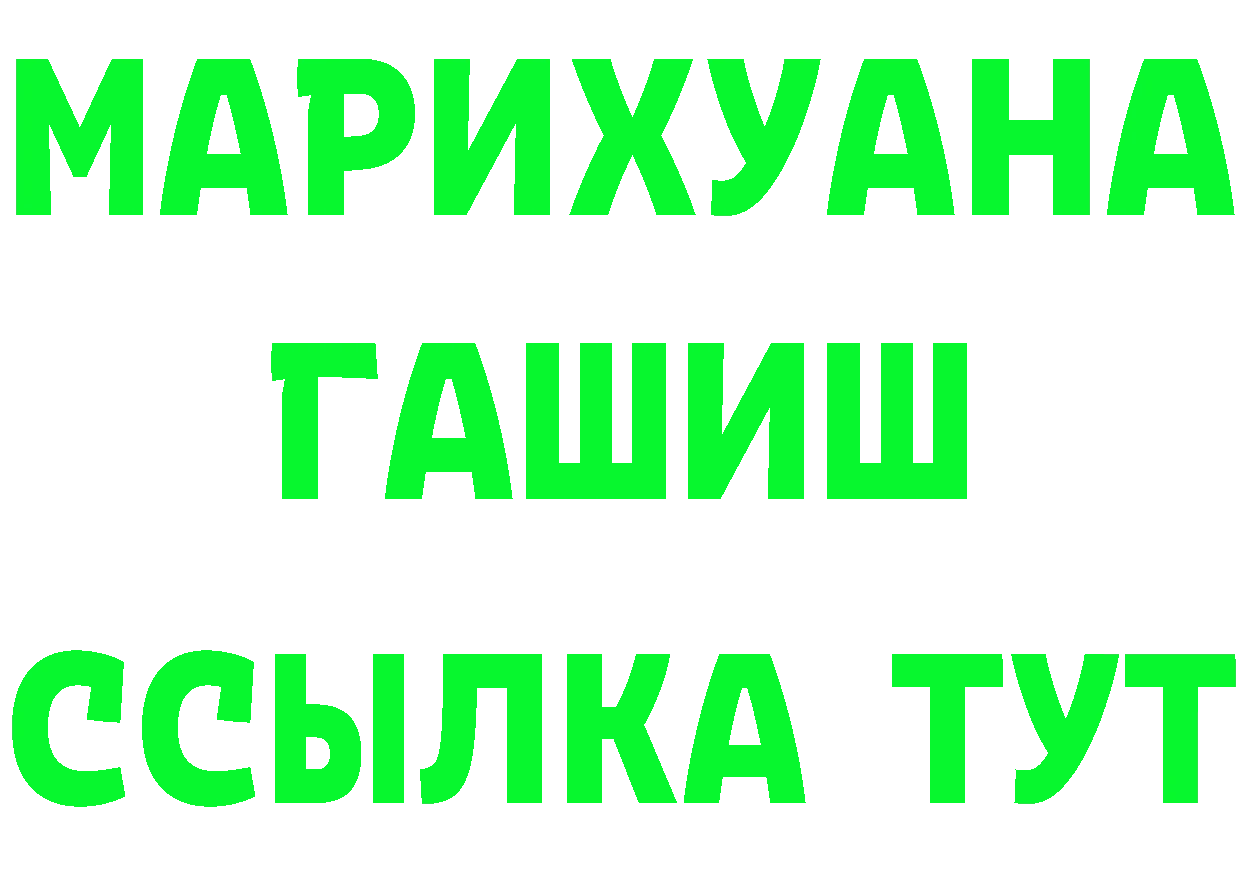 МАРИХУАНА
ГАШИШ
ССЫЛКА ТУТ